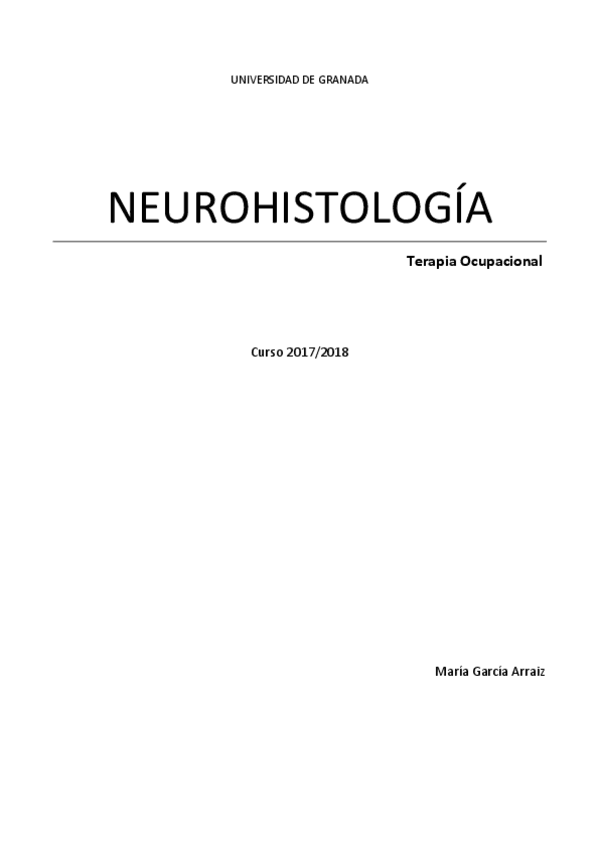 UNIVERSIDAD DE GRANADA

NEUROHISTOLOGÍA

Terapia Ocupacional

Curso 2017/2018

María García Arraiz